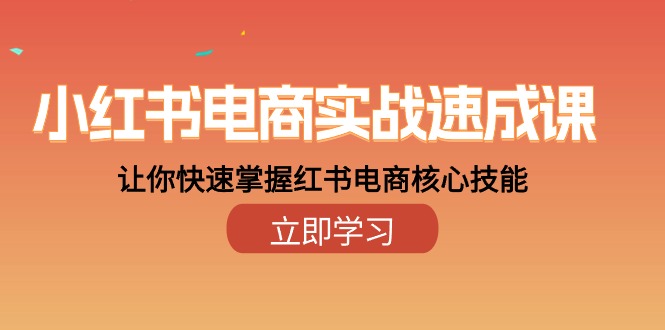 小红书电商实战速成课

让你快速掌握红书电商核心技能

立即学习